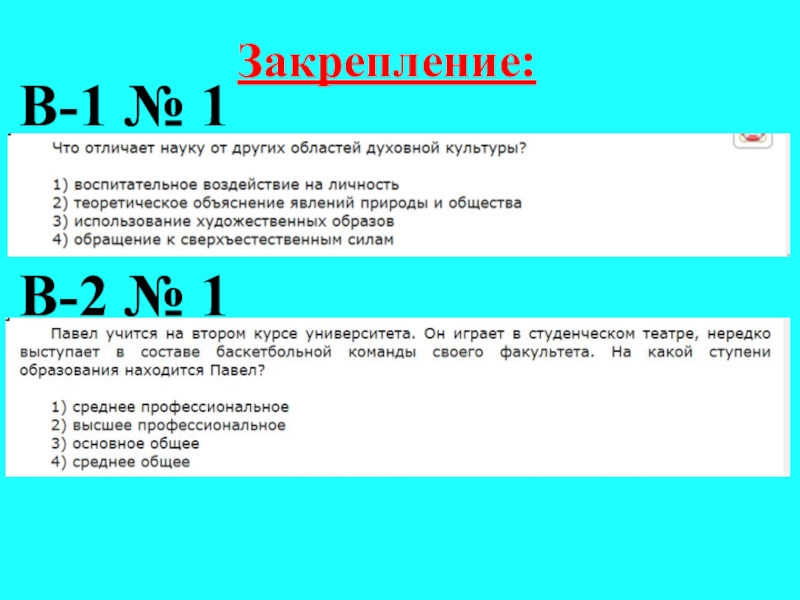 Закрепление:

В-1 № 1

Что отличает науку от других областей духовной культуры?

1) воспитательное воздействие на личность
2) теоретическое объяснение явлений природы и общества
3) использование художественных образов
4) обращение к сверхъестественным силам

В-2 № 1

Павел учится на втором курсе университета. Он играет в студенческом театре, нередко выступает в составе баскетбольной команды своего факультета. На какой ступени образования находится Павел?

1) среднее профессиональное
2) высшее профессиональное
3) основное общее
4) среднее общее